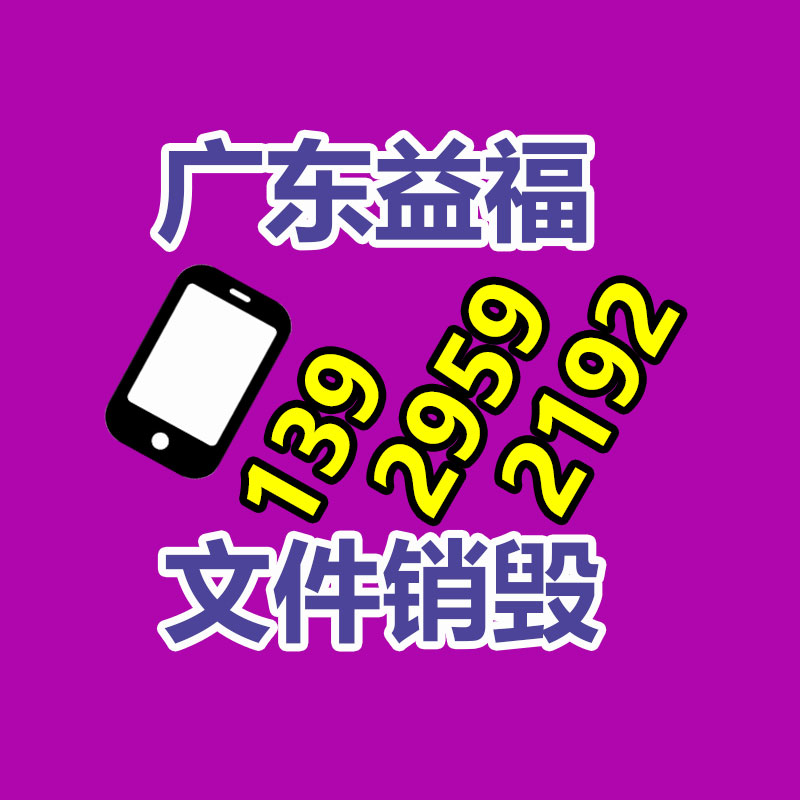 广东益福

139
2959
2192

文件销毁